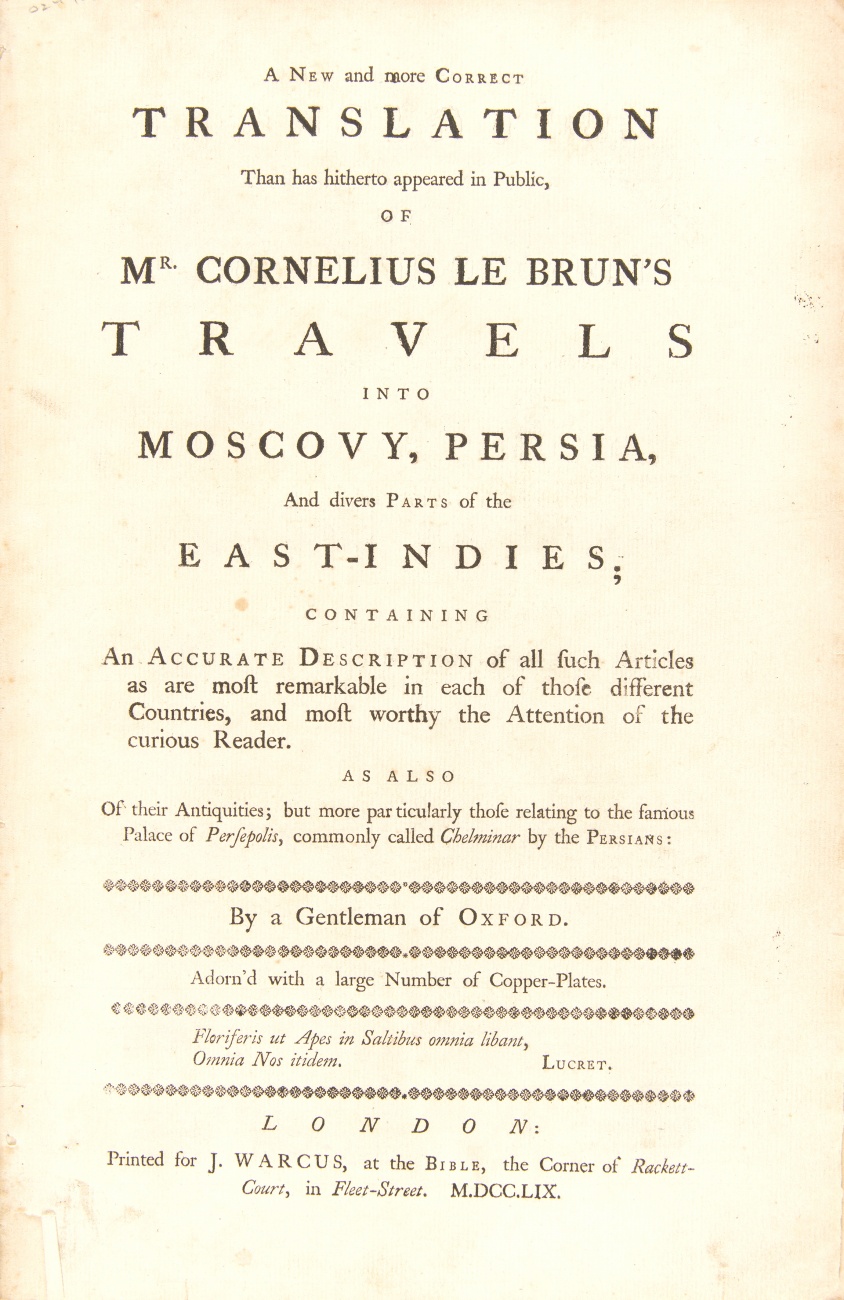 A New and more Correct

TRANSLATION

Than has hitherto appeared in Public,

OF

Mr. CORNELIUS LE BRUN'S

TRAVELS

INTO

MOSCOVY, PERSIA,

And divers Parts of the

EAST-INDIES;

CONTAINING

An Accurate Description of all ſuch Articles as are moſt remarkable in each of thoſe different Countries, and moſt worthy the Attention of the curious Reader.

AS ALSO

Of their Antiquities; but more particularly thoſe relating to the famous Palace of Perſepolis, commonly called Chelminar by the Persians:

By a Gentleman of Oxford.

Adorn'd with a large Number of Copper-Plates.

Floriferis ut Apes in Saltibus omnia libant,
Omnia Nos itidem. Lucret.

LONDON:

Printed for J. WARCUS, at the Bible, the Corner of Rackett-Court, in Fleet-Street. M.DCC.LIX.